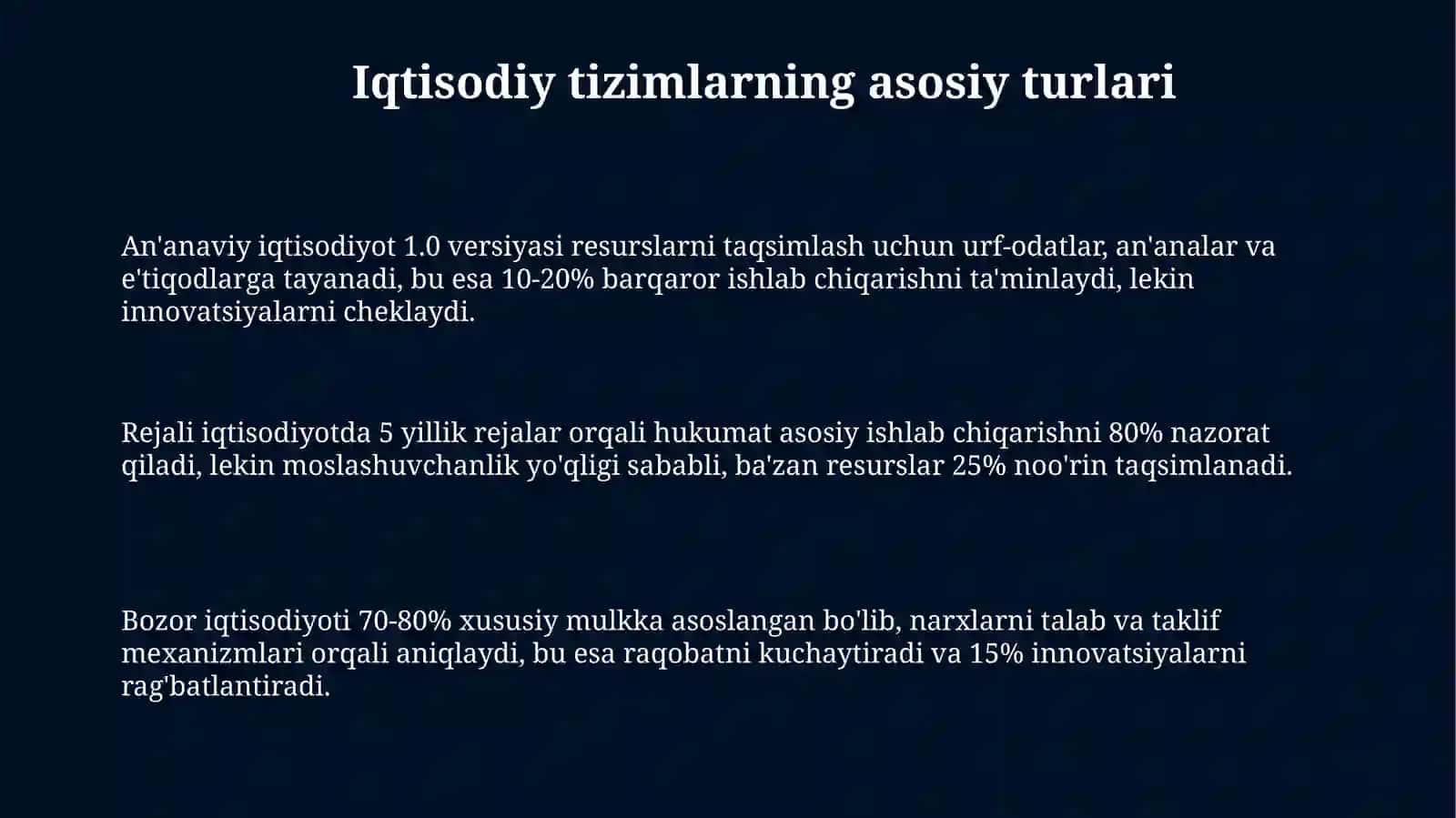 Iqtisodiy tizimlarning asosiy turlari

An'anaviy iqtisodiyot 1.0 versiyasi resurslarni taqsimlash uchun urf-odatlar, an'analar va e'tiqodlarga tayanadi, bu esa 10-20% barqaror ishlab chiqarishni ta'minlaydi, lekin innovatsiyalarni cheklaydi.

Rejali iqtisodiyotda 5 yillik rejalar orqali hukumat asosiy ishlab chiqarishni 80% nazorat qiladi, lekin moslashuvchanlik yo'qligi sababli, ba'zan resurslar 25% noo'rin taqsimlanadi.

Bozor iqtisodiyoti 70-80% xususiy mulkka asoslangan bo'lib, narxlarni talab va taklif mexanizmlari orqali aniqlaydi, bu esa raqobatni kuchaytiradi va 15% innovatsiyalarni rag'batlantiradi.